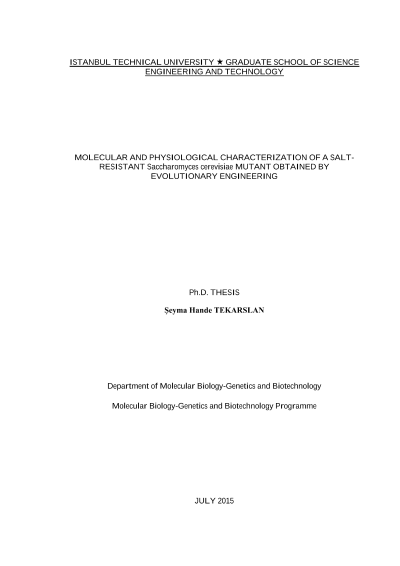 ISTANBUL TECHNICAL UNIVERSITY ★ GRADUATE SCHOOL OF SCIENCE ENGINEERING AND TECHNOLOGY

MOLECULAR AND PHYSIOLOGICAL CHARACTERIZATION OF A SALT-RESISTANT Saccharomyces cerevisiae MUTANT OBTAINED BY EVOLUTIONARY ENGINEERING

Ph.D. THESIS

Şeyma Hande TEKARSLAN

Department of Molecular Biology-Genetics and Biotechnology

Molecular Biology-Genetics and Biotechnology Programme

JULY 2015